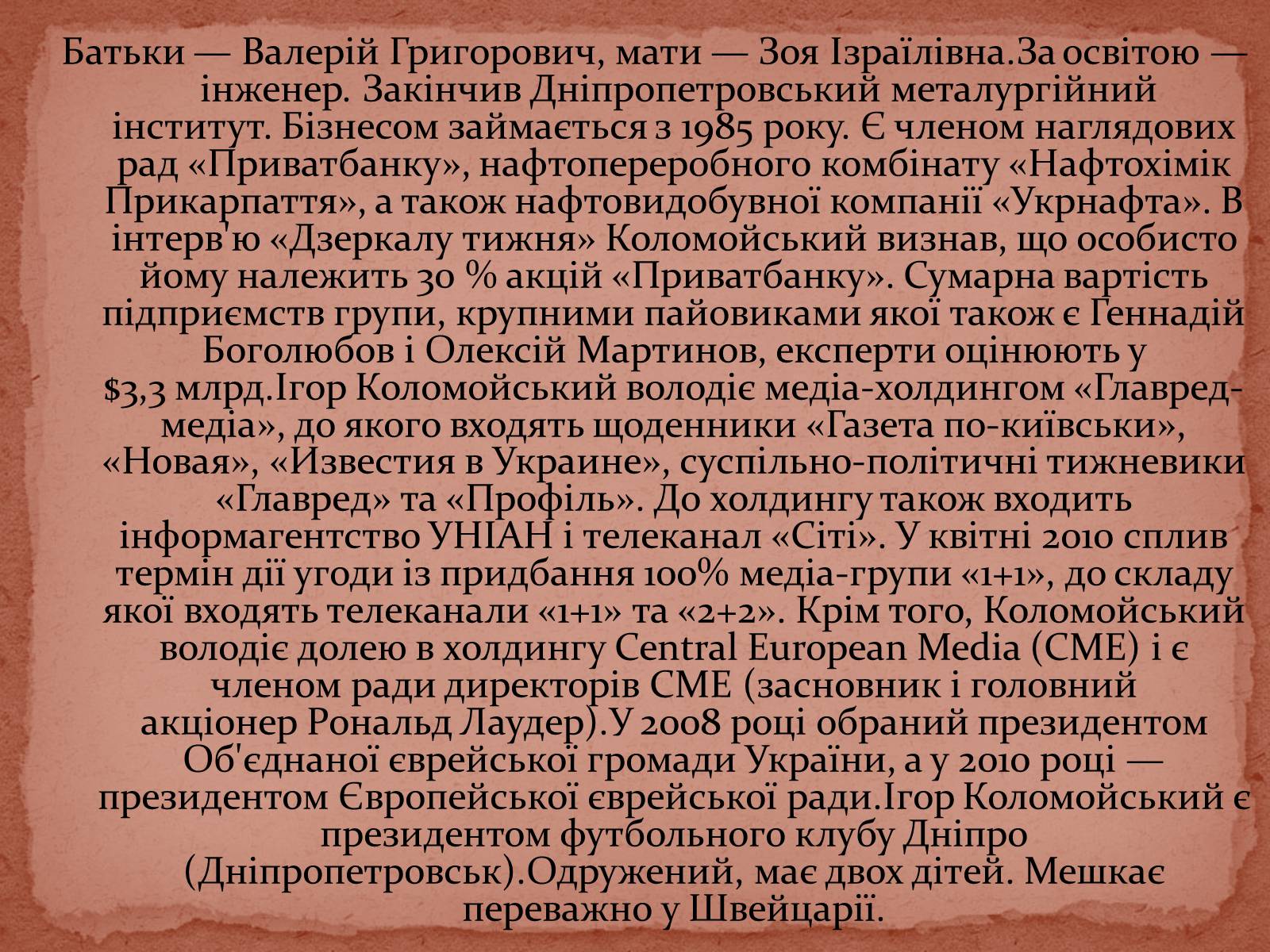 Батьки — Валерій Григорович, мати — Зоя Ізраїлівна.За освітою — інженер. Закінчив Дніпропетровський металургійний інститут. Бізнесом займається з 1985 року. Є членом наглядових рад «Приватбанку», нафтопереробного комбінату «Нафтохімік Прикарпаття», а також нафтовидобувної компанії «Укрнафта». В інтерв'ю «Дзеркалу тижня» Коломойський визнав, що особисто йому належить 30 % акцій «Приватбанку». Сумарна вартість підприємств групи, крупними пайовиками якої також є Геннадій Боголюбов і Олексій Мартинов, експерти оцінюють у $3,3 млрд.Ігор Коломойський володіє медіа-холдингом «Главред-медіа», до якого входять щоденники «Газета по-київськи», «Новая», «Известия в Украине», суспільно-політичні тижневики «Главред» та «Профіль». До холдингу також входить інформагентство УНІАН і телеканал «Сіті». У квітні 2010 сплив термін дії угоди із придбання 100% медіа-групи «1+1», до складу якої входять телеканали «1+1» та «2+2». Крім того, Коломойський володіє долею в холдингу Central European Media (CME) і є членом ради директорів CME (засновник і головний акціонер Рональд Лаудер).У 2008 році обраний президентом Об'єднаної єврейської громади України, а у 2010 році — президентом Європейської єврейської ради.Ігор Коломойський є президентом футбольного клубу Дніпро (Дніпропетровськ).Одружений, має двох дітей. Мешкає переважно у Швейцарії.